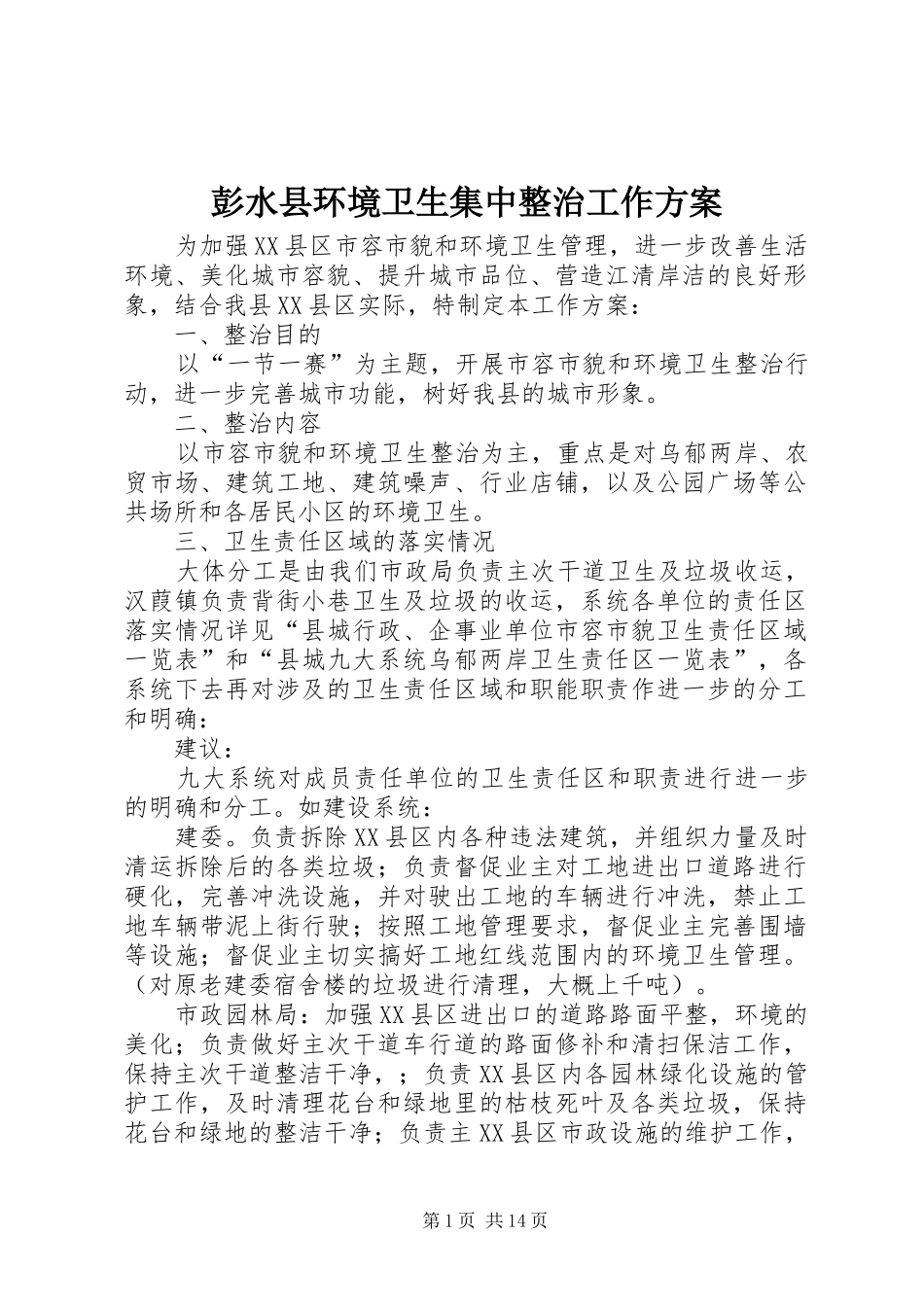 彭水县环境卫生集中整治工作方案

为加强XX县区市容市貌和环境卫生管理，进一步改善生活环境、美化城市容貌、提升城市品位、营造江清岸洁的良好形象，结合我县XX县区实际，特制定本工作方案：

一、整治目的

以“一节一赛”为主题，开展市容市貌和环境卫生整治行动，进一步完善城市功能，树好我县的城市形象。

二、整治内容

以市容市貌和环境卫生整治为主，重点是对乌郁两岸、农贸市场、建筑工地、建筑噪声、行业店铺，以及公园广场等公共场所和各居民小区的环境卫生。

三、卫生责任区域的落实情况

大体分工是由我们市政局负责主次干道卫生及垃圾收运，汉葭镇负责背街小巷卫生及垃圾的收运，系统各单位的责任区落实情况详见“县城行政、企事业单位市容市貌卫生责任区域一览表”和“县城九大系统乌郁两岸卫生责任区一览表”，各系统下去再对涉及的卫生责任区域和职能职责作进一步的分工和明确：

建议：

九大系统对成员责任单位的卫生责任区和职责进行进一步的明确和分工。如建设系统：

建委。负责拆除XX县区内各种违法建筑，并组织力量及时清运拆除后的各类垃圾；负责督促业主对工地进出口道路进行硬化，完善冲洗设施，并对驶出工地的车辆进行冲洗，禁止工地车辆带泥上街行驶；按照工地管理要求，督促业主完善围墙等设施；督促业主切实搞好工地红线范围内的环境卫生管理。（对原老建委宿舍楼的垃圾进行清理，大概上千吨）。

市政园林局：加强XX县区进出口的道路路面平整，环境的美化；负责做好主次干道车行道的路面修补和清扫保洁工作，保持主次干道整洁干净，；负责XX县区内各园林绿化设施的管护工作，及时清理花台和绿地里的枯枝死叶及各类垃圾，保持花台和绿地的整洁干净；负责主XX县区市政设施的维护工作，

第1页 共14页